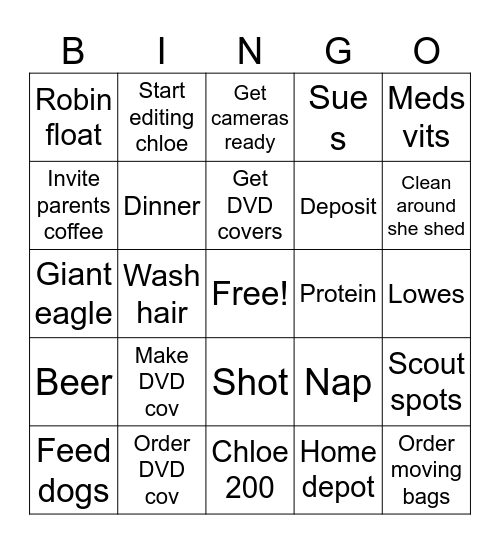 | B | I | N | G | O |
|---|---|---|---|---|
| Robin float | Start editing chloe | Get cameras ready | Sue s | Meds vits |
| Invite parents coffee | Dinner | Get DVD covers | Deposit | Clean around she shed |
| Giant eagle | Wash hair | Free! | Protein | Lowes |
| Beer | Make DVD cov | Shot | Nap | Scout spots |
| Feed dogs | Order DVD cov | Chloe 200 | Home depot | Order moving bags |